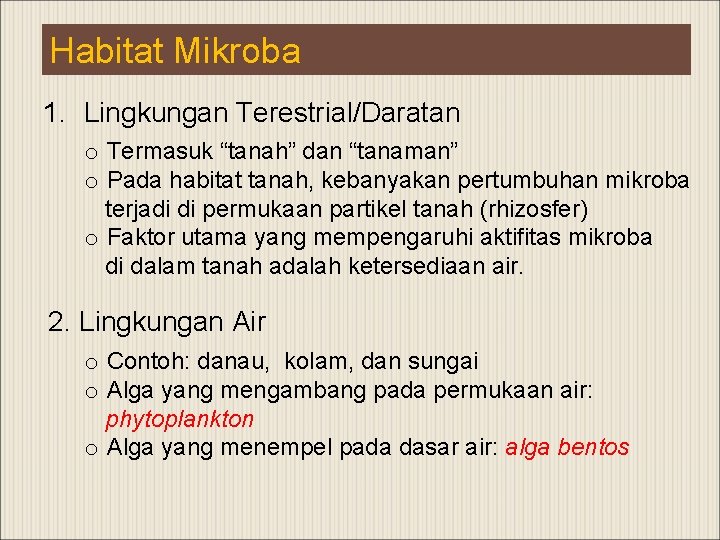 Habitat Mikroba

1. Lingkungan Terestrial/Daratan

o Termasuk “tanah” dan “tanaman”
o Pada habitat tanah, kebanyakan pertumbuhan mikroba terjadi di permukaan partikel tanah (rhizosfer)
o Faktor utama yang mempengaruhi aktifitas mikroba di dalam tanah adalah ketersediaan air.

2. Lingkungan Air

o Contoh: danau, kolam, dan sungai
o Alga yang mengambang pada permukaan air: phytoplankton
o Alga yang menempel pada dasar air: alga bentos